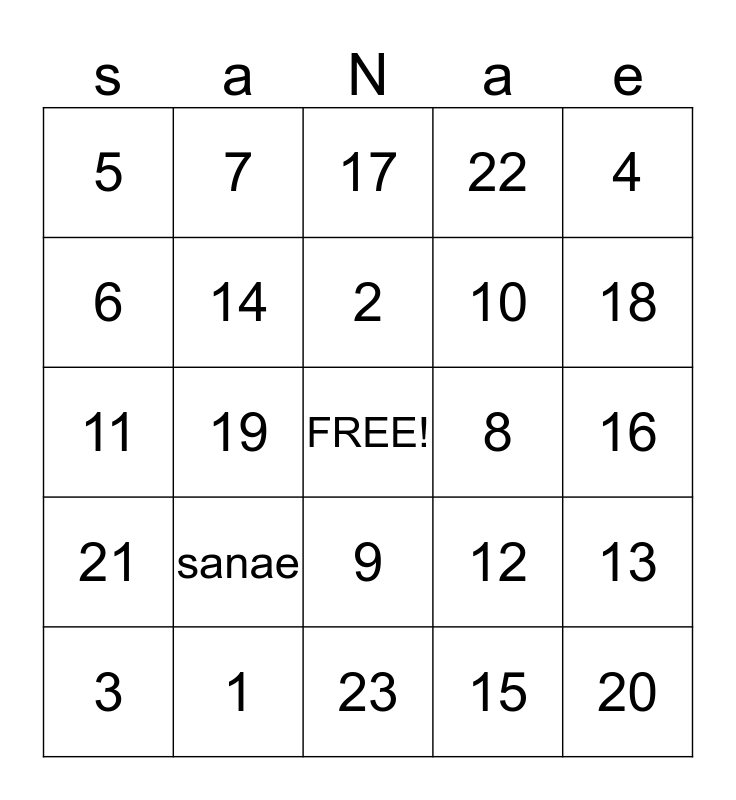 | s | a | N | a | e |
|---|---|---|---|---|
| 5 | 7 | 17 | 22 | 4 |
| 6 | 14 | 2 | 10 | 18 |
| 11 | 19 | FREE! | 8 | 16 |
| 21 | sanae | 9 | 12 | 13 |
| 3 | 1 | 23 | 15 | 20 |